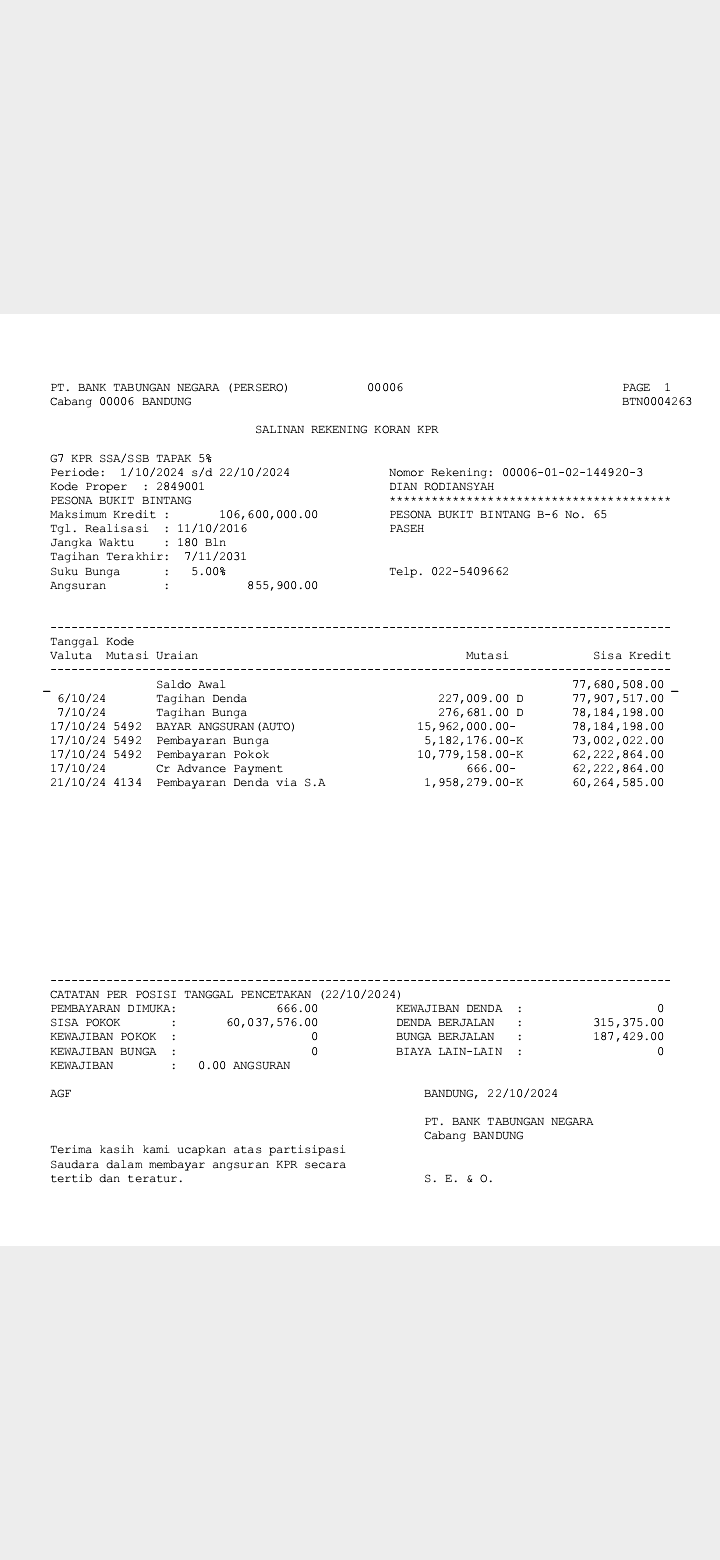 PT. BANK TABUNGAN NEGARA (PERSERO) 00006 PAGE 1
Cabang 00006 BANDUNG BTN0004263

SALINAN REKENING KORAN KPR

G7 KPR SSA/SSB TAPAK 5%
Periode: 1/10/2024 s/d 22/10/2024
Kode Proper : 2849001
PESONA BUKIT BINTANG
Maksimum Kredit : 106,600,000.00
Tgl. Realisasi : 11/10/2016
Jangka Waktu : 180 Bln
Tagihan Terakhir: 7/11/2031
Suku Bunga : 5.00%
Angsuran : 855,900.00

Nomor Rekening: 00006-01-02-144920-3
DIAN RODIANSYAH
****************************************
PESONA BUKIT BINTANG B-6 No. 65
PASEH

Telp. 022-5409662

| Tanggal Valuta | Kode Mutasi | Uraian | Mutasi | Sisa Kredit |
|---|---|---|---|---|
| | | Saldo Awal | | 77,680,508.00 |
| 6/10/24 | | Tagihan Denda | 227,009.00 D | 77,907,517.00 |
| 7/10/24 | | Tagihan Bunga | 276,681.00 D | 78,184,198.00 |
| 17/10/24 | 5492 | BAYAR ANGSURAN(AUTO) | 15,962,000.00- | 78,184,198.00 |
| 17/10/24 | 5492 | Pembayaran Bunga | 5,182,176.00-K | 73,002,022.00 |
| 17/10/24 | 5492 | Pembayaran Pokok | 10,779,158.00-K | 62,222,864.00 |
| 17/10/24 | | Cr Advance Payment | 666.00- | 62,222,864.00 |
| 21/10/24 | 4134 | Pembayaran Denda via S.A | 1,958,279.00-K | 60,264,585.00 |

CATATAN PER POSISI TANGGAL PENCETAKAN (22/10/2024)
PEMBAYARAN DIMUKA: 666.00
SISA POKOK : 60,037,576.00
KEWAJIBAN POKOK : 0
KEWAJIBAN BUNGA : 0
KEWAJIBAN : 0.00 ANGSURAN

KEWAJIBAN DENDA : 0
DENDA BERJALAN : 315,375.00
BUNGA BERJALAN : 187,429.00
BIAYA LAIN-LAIN : 0

AGF

BANDUNG, 22/10/2024

PT. BANK TABUNGAN NEGARA
Cabang BANDUNG

Terima kasih kami ucapkan atas partisipasi Saudara dalam membayar angsuran KPR secara tertib dan teratur.

S. E. & O.